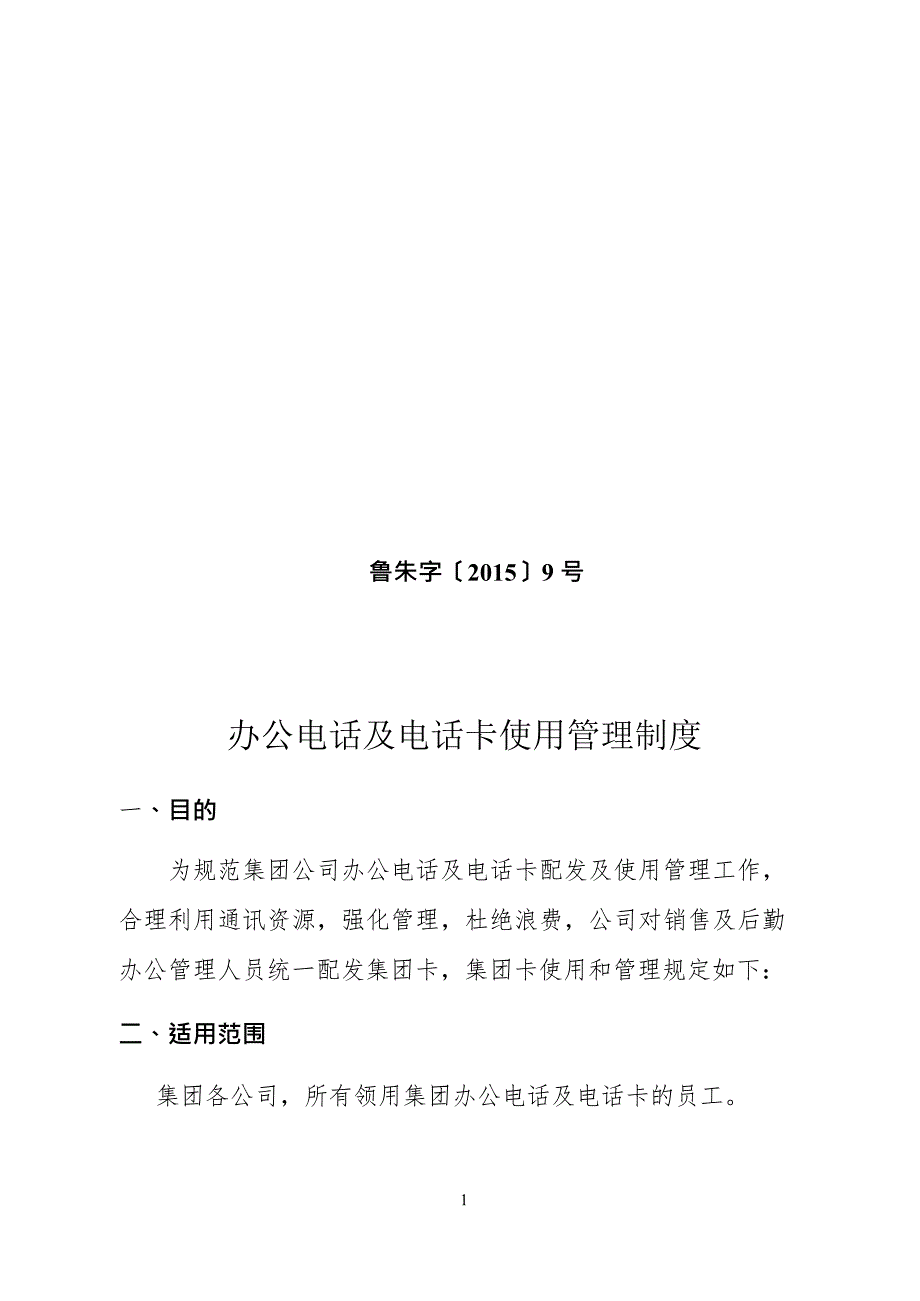 鲁朱字〔2015〕9 号

办公电话及电话卡使用管理制度

一、目的

为规范集团公司办公电话及电话卡配发及使用管理工作，合理利用通讯资源，强化管理，杜绝浪费，公司对销售及后勤办公管理人员统一配发集团卡，集团卡使用和管理规定如下：

二、适用范围

集团各公司，所有领用集团办公电话及电话卡的员工。

1